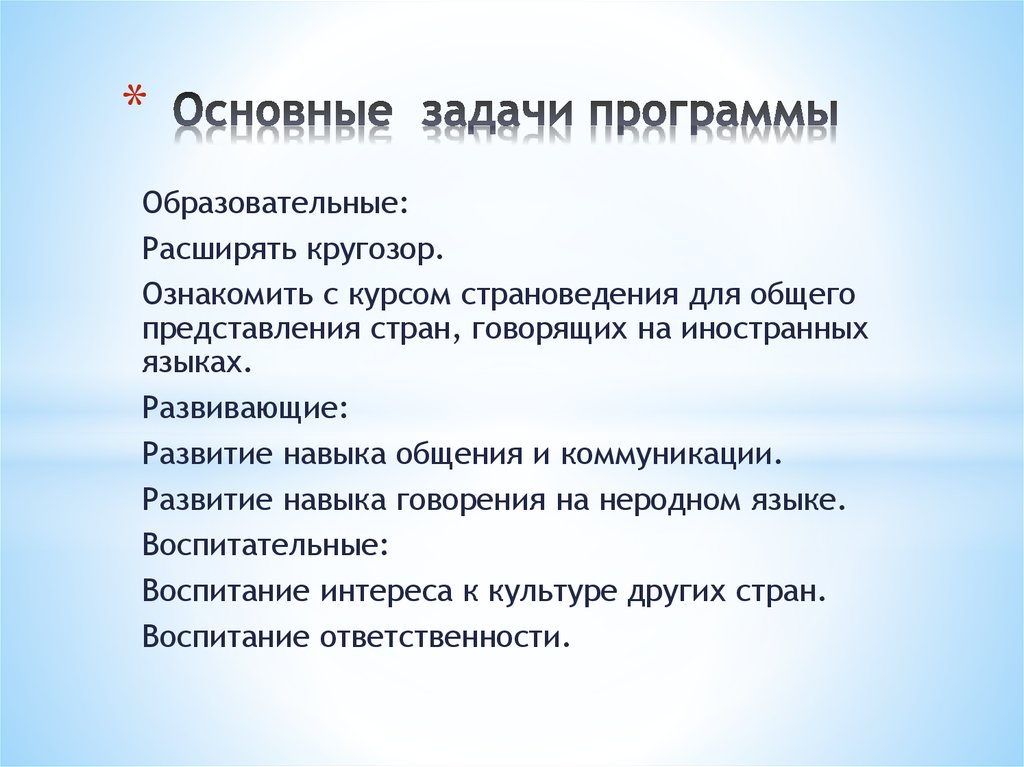 * Основные задачи программы

Образовательные:

Расширять кругозор.

Ознакомить с курсом страноведения для общего представления стран, говорящих на иностранных языках.

Развивающие:

Развитие навыка общения и коммуникации.

Развитие навыка говорения на неродном языке.

Воспитательные:

Воспитание интереса к культуре других стран.

Воспитание ответственности.